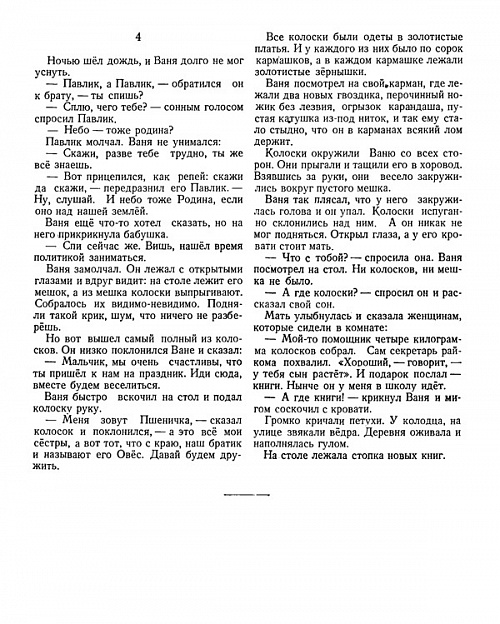 4

Ночью шёл дождь, и Ваня долго не мог уснуть.

— Павлик, а Павлик, — обратился он к брату, — ты спишь?

— Сплю, чего тебе? — сонным голосом спросил Павлик.

— Небо — тоже родина?

Павлик молчал. Ваня не унимался:

— Скажи, разве тебе трудно, ты же всё знаешь.

— Вот прицепился, как репей: скажи да скажи, — передразнил его Павлик. — Ну, слушай. И небо тоже Родина, если оно над нашей землёй.

Ваня ещё что-то хотел сказать, но на него прикрикнула бабушка.

— Спи сейчас же. Вишь, нашёл время политикой заниматься.

Ваня замолчал. Он лежал с открытыми глазами и вдруг видит: на столе лежит его мешок, а из мешка колоски выпрыгивают. Собралось их видимо-невидимо. Подняли такой крик, шум, что ничего не разберёшь.

Но вот вышел самый полный из колосков. Он низко поклонился Ване и сказал:

— Мальчик, мы очень счастливы, что ты пришёл к нам на праздник. Иди сюда, вместе будем веселиться.

Ваня быстро вскочил на стол и подал колоску руку.

— Меня зовут Пшеничка, — сказал колосок и поклонился, — а это всё мои сёстры, а вот тот, что с краю, наш братик и называют его Овёс. Давай будем дружить.

Все колоски были одеты в золотистые платья. И у каждого из них было по сорок кармашков, а в каждом кармашке лежали золотистые зёрнышки.

Ваня посмотрел на свой карман, где лежали два новых гвоздика, перочинный ножик без лезвия, огрызок карандаша, пустая катушка из-под ниток, и так ему стало стыдно, что он в карманах всякий лом держит.

Колоски окружили Ваню со всех сторон. Они прыгали и тащили его в хоровод. Взявшись за руки, они весело закружились вокруг пустого мешка.

Ваня так плясал, что у него закружилась голова и он упал. Колоски испуганно склонились над ним. А он никак не мог подняться. Открыл глаза, а у его кровати стоит мать.

— Что с тобой? — спросила она. Ваня посмотрел на стол. Ни колосков, ни мешка не было.

— А где колоски? — спросил он и рассказал свой сон.

Мать улыбнулась и сказала женщинам, которые сидели в комнате:

— Мой-то помощник четыре килограмма колосков собрал. Сам секретарь райкома похвалил. «Хороший, — говорит, — у тебя сын растёт». И подарок послал — книги. Нынче он у меня в школу идёт.

— А где книги! — крикнул Ваня и мигом соскочил с кровати.

Громко кричали петухи. У колодца, на улице звякали вёдра. Деревня оживала и наполнялась гулом.

На столе лежала стопка новых книг.